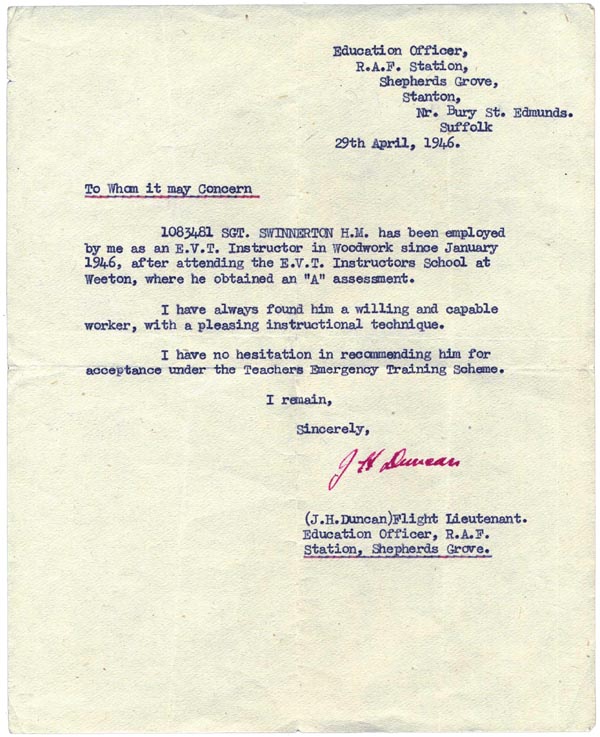 Education Officer,
R.A.F. Station,
Shepherds Grove,
Stanton,
Nr. Bury St. Edmunds.
Suffolk
29th April, 1946.

To Whom it may Concern

1083481 SGT. SWINNERTON H.M. has been employed by me as an E.V.T. Instructor in Woodwork since January 1946, after attending the E.V.T. Instructors School at Weeton, where he obtained an "A" assessment.

I have always found him a willing and capable worker, with a pleasing instructional technique.

I have no hesitation in recommending him for acceptance under the Teachers Emergency Training Scheme.

I remain,

Sincerely,

J H Duncan

(J.H.Duncan)Flight Lieutenant.
Education Officer, R.A.F.
Station, Shepherds Grove.